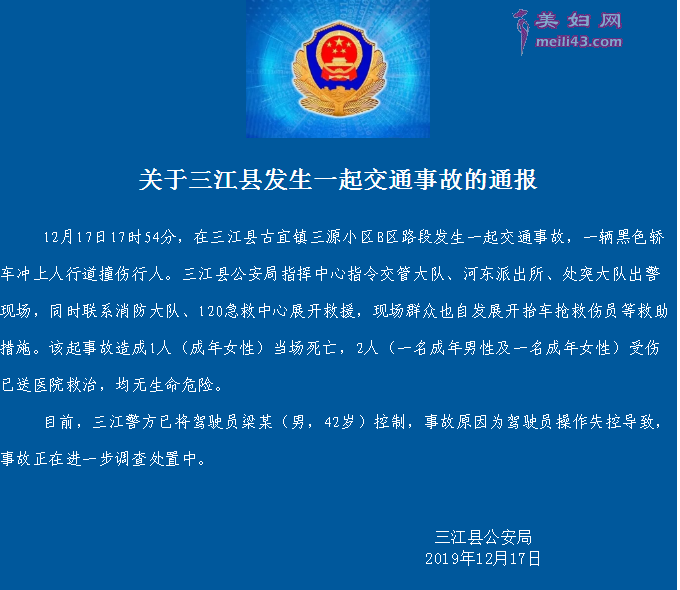 美妇网
meili43.com

关于三江县发生一起交通事故的通报

12月17日17时54分，在三江县古宜镇三源小区B区路段发生一起交通事故，一辆黑色轿车冲上人行道撞伤行人。三江县公安局指挥中心指令交管大队、河东派出所、处突大队出警现场，同时联系消防大队、120急救中心展开救援，现场群众也自发展开抬车抢救伤员等救助措施。该起事故造成1人（成年女性）当场死亡，2人（一名成年男性及一名成年女性）受伤已送医院救治，均无生命危险。

目前，三江警方已将驾驶员梁某（男，42岁）控制，事故原因为驾驶员操作失控导致，事故正在进一步调查处置中。

三江县公安局
2019年12月17日